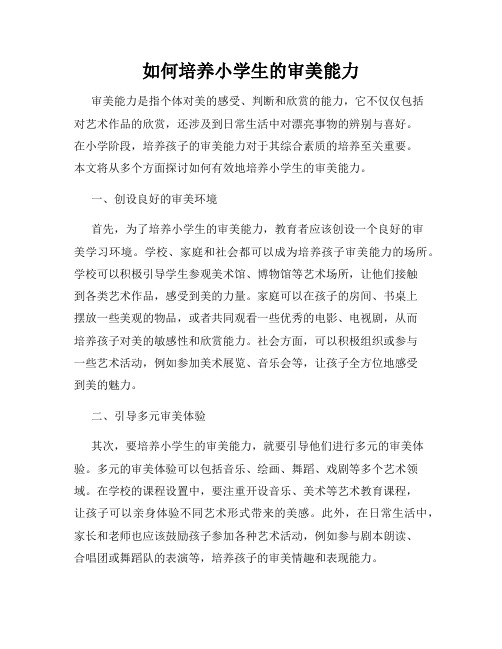 如何培养小学生的审美能力

审美能力是指个体对美的感受、判断和欣赏的能力，它不仅仅包括对艺术作品的欣赏，还涉及到日常生活中对漂亮事物的辨别与喜好。在小学阶段，培养孩子的审美能力对于其综合素质的培养至关重要。本文将从多个方面探讨如何有效地培养小学生的审美能力。

一、创设良好的审美环境

首先，为了培养小学生的审美能力，教育者应该创设一个良好的审美学习环境。学校、家庭和社会都可以成为培养孩子审美能力的场所。学校可以积极引导学生参观美术馆、博物馆等艺术场所，让他们接触到各类艺术作品，感受到美的力量。家庭可以在孩子的房间、书桌上摆放一些美观的物品，或者共同观看一些优秀的电影、电视剧，从而培养孩子对美的敏感性和欣赏能力。社会方面，可以积极组织或参与一些艺术活动，例如参加美术展览、音乐会等，让孩子全方位地感受到美的魅力。

二、引导多元审美体验

其次，要培养小学生的审美能力，就要引导他们进行多元的审美体验。多元的审美体验可以包括音乐、绘画、舞蹈、戏剧等多个艺术领域。在学校的课程设置中，要注重开设音乐、美术等艺术教育课程，让孩子可以亲身体验不同艺术形式带来的美感。此外，在日常生活中，家长和老师也应该鼓励孩子参加各种艺术活动，例如参与剧本朗读、合唱团或舞蹈队的表演等，培养孩子的审美情趣和表现能力。